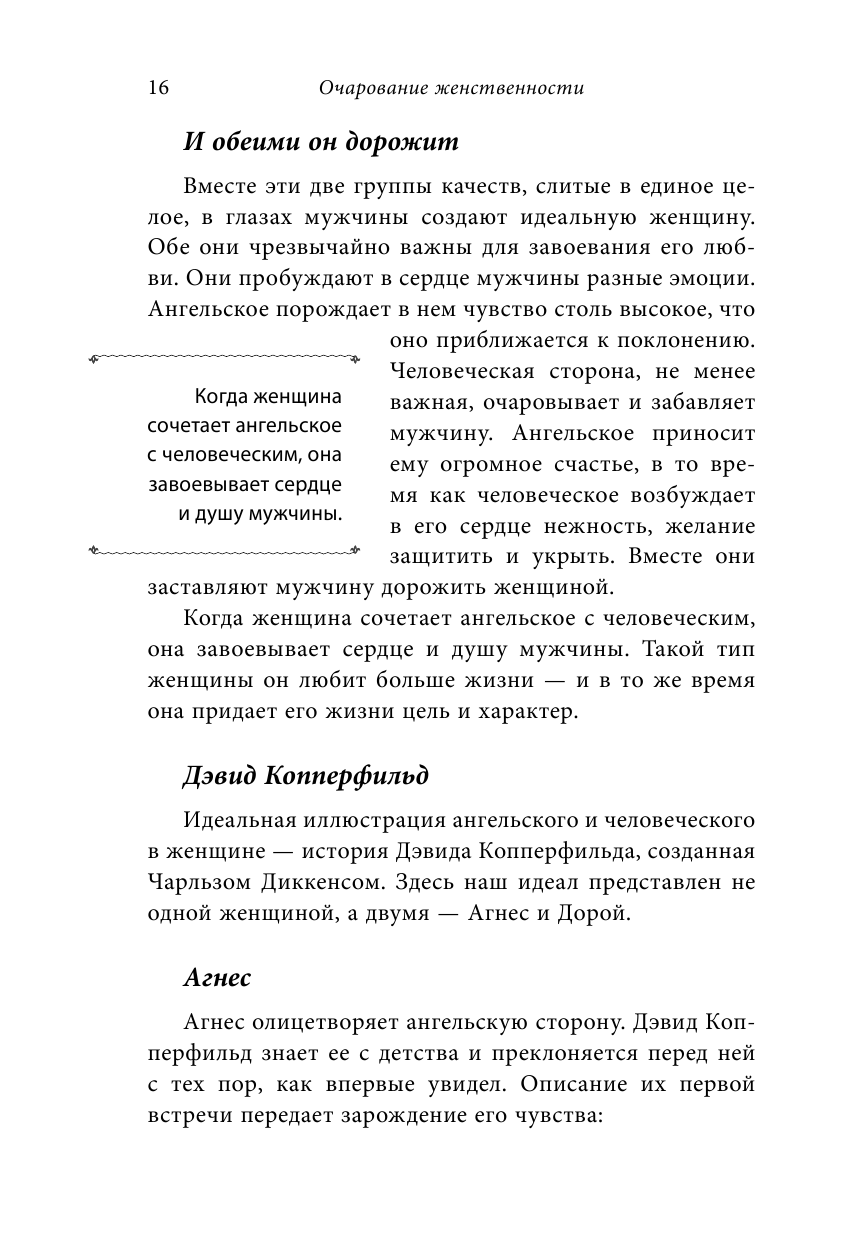 16 Очарование женственности

И обеими он дорожит

Вместе эти две группы качеств, слитые в единое целое, в глазах мужчины создают идеальную женщину. Обе они чрезвычайно важны для завоевания его любви. Они пробуждают в сердце мужчины разные эмоции. Ангельское порождает в нем чувство столь высокое, что оно приближается к поклонению. Человеческая сторона, не менее важная, очаровывает и забавляет мужчину. Ангельское приносит ему огромное счастье, в то время как человеческое возбуждает в его сердце нежность, желание защитить и укрыть. Вместе они заставляют мужчину дорожить женщиной.

Когда женщина сочетает ангельское с человеческим, она завоевывает сердце и душу мужчины.

Когда женщина сочетает ангельское с человеческим, она завоевывает сердце и душу мужчины. Такой тип женщины он любит больше жизни — и в то же время она придает его жизни цель и характер.

Дэвид Копперфильд

Идеальная иллюстрация ангельского и человеческого в женщине — история Дэвида Копперфильда, созданная Чарльзом Диккенсом. Здесь наш идеал представлен не одной женщиной, а двумя — Агнес и Дорой.

Агнес

Агнес олицетворяет ангельскую сторону. Дэвид Копперфильд знает ее с детства и преклоняется перед ней с тех пор, как впервые увидел. Описание их первой встречи передает зарождение его чувства: